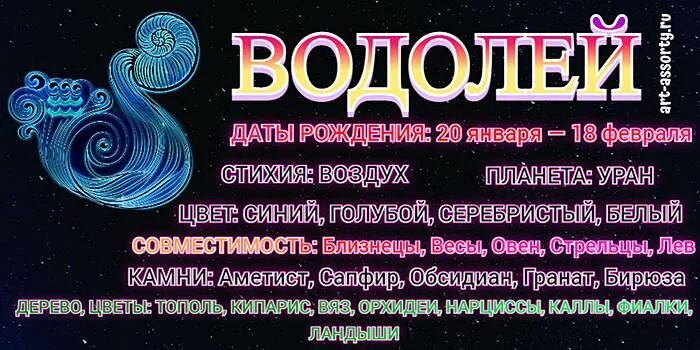 ВОДОЛЕЙ

art-assorty.ru

ДАТЫ РОЖДЕНИЯ: 20 января — 18 февраля

СТИХИЯ: ВОЗДУХ

ПЛАНЕТА: УРАН

ЦВЕТ: СИНИЙ, ГОЛУБОЙ, СЕРЕБРИСТЫЙ, БЕЛЫЙ

СОВМЕСТИМОСТЬ: Близнецы, Весы, Овен, Стрельцы, Лев

КАМНИ: Аметист, Сапфир, Обсидиан, Гранат, Бирюза

ДЕРЕВО, ЦВЕТЫ: ТОПОЛЬ, КИПАРИС, ВЯЗ, ОРХИДЕИ, НАРЦИССЫ, КАЛЛЫ, ФИАЛКИ, ЛАНДЫШИ